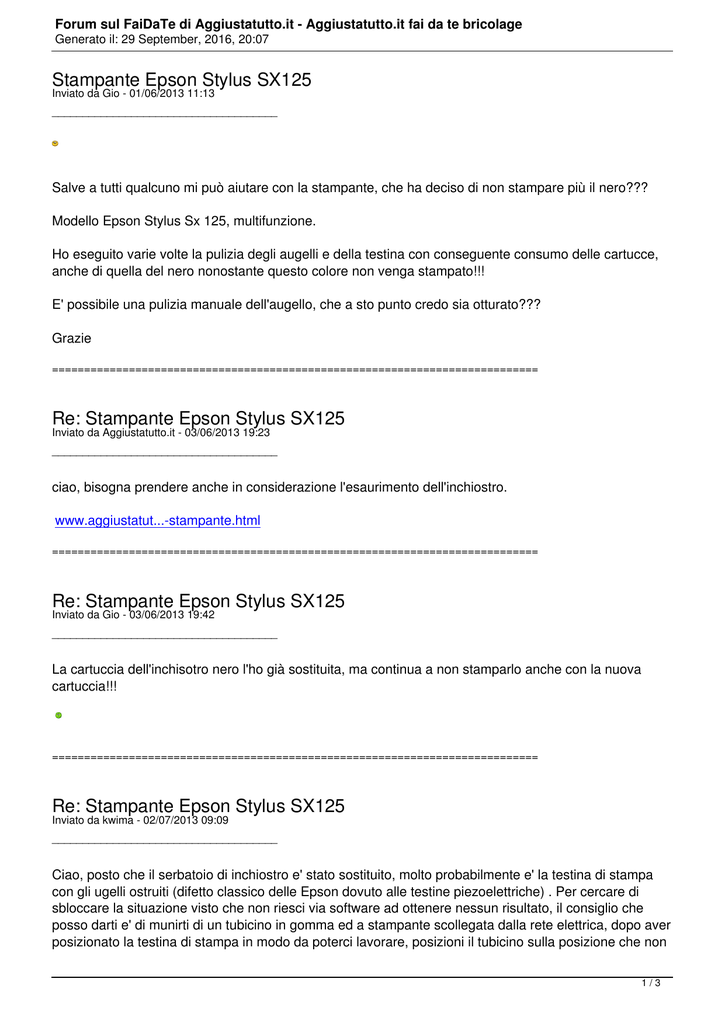 Forum sul FaiDaTe di Aggiustatutto.it - Aggiustatutto.it fai da te bricolage
Generato il: 29 September, 2016, 20:07

Stampante Epson Stylus SX125
Inviato da Gio - 01/06/2013 11:13

_____________________________________

Salve a tutti qualcuno mi può aiutare con la stampante, che ha deciso di non stampare più il nero???

Modello Epson Stylus Sx 125, multifunzione.

Ho eseguito varie volte la pulizia degli augelli e della testina con conseguente consumo delle cartucce, anche di quella del nero nonostante questo colore non venga stampato!!!

E' possibile una pulizia manuale dell'augello, che a sto punto credo sia otturato???

Grazie

============================================================================

Re: Stampante Epson Stylus SX125
Inviato da Aggiustatutto.it - 03/06/2013 19:23

_____________________________________

ciao, bisogna prendere anche in considerazione l'esaurimento dell'inchiostro.

www.aggiustatut...-stampante.html

============================================================================

Re: Stampante Epson Stylus SX125
Inviato da Gio - 03/06/2013 19:42

_____________________________________

La cartuccia dell'inchisotro nero l'ho già sostituita, ma continua a non stamparlo anche con la nuova cartuccia!!!

============================================================================

Re: Stampante Epson Stylus SX125
Inviato da kwima - 02/07/2013 09:09

_____________________________________

Ciao, posto che il serbatoio di inchiostro e' stato sostituito, molto probabilmente e' la testina di stampa con gli ugelli ostruiti (difetto classico delle Epson dovuto alle testine piezoelettriche) . Per cercare di sbloccare la situazione visto che non riesci via software ad ottenere nessun risultato, il consiglio che posso darti e' di munirti di un tubicino in gomma ed a stampante scollegata dalla rete elettrica, dopo aver posizionato la testina di stampa in modo da poterci lavorare, posizioni il tubicino sulla posizione che non

1 / 3